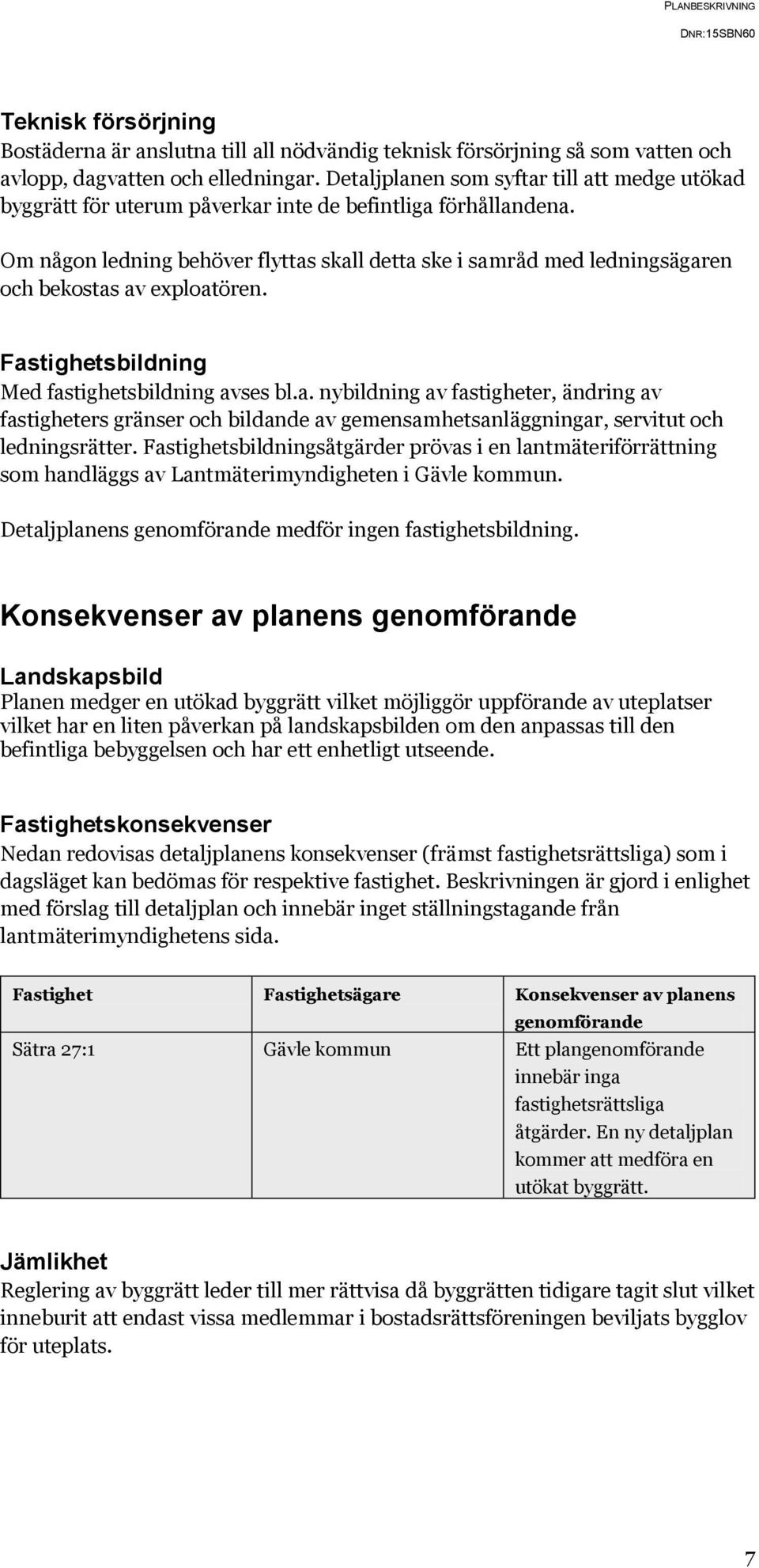 PLANBESKRIVNING
DNR:15SBN60

Teknisk försörjning
Bostäderna är anslutna till all nödvändig teknisk försörjning så som vatten och avlopp, dagvatten och elledningar. Detaljplanen som syftar till att medge utökad byggrätt för uterum påverkar inte de befintliga förhållandena.

Om någon ledning behöver flyttas skall detta ske i samråd med ledningsägaren och bekostas av exploatören.

Fastighetsbildning
Med fastighetsbildning avses bl.a. nybildning av fastigheter, ändring av fastigheters gränser och bildande av gemensamhetsanläggningar, servitut och ledningsrätter. Fastighetsbildningsåtgärder prövas i en lantmäteriförrättning som handläggs av Lantmäterimyndigheten i Gävle kommun.

Detaljplanens genomförande medför ingen fastighetsbildning.

Konsekvenser av planens genomförande

Landskapsbild
Planen medger en utökad byggrätt vilket möjliggör uppförande av uteplatser vilket har en liten påverkan på landskapsbilden om den anpassas till den befintliga bebyggelsen och har ett enhetligt utseende.

Fastighetskonsekvenser
Nedan redovisas detaljplanens konsekvenser (främst fastighetsrättsliga) som i dagsläget kan bedömas för respektive fastighet. Beskrivningen är gjord i enlighet med förslag till detaljplan och innebär inget ställningstagande från lantmäterimyndighetens sida.

| Fastighet | Fastighetsägare | Konsekvenser av planens genomförande |
|---|---|---|
| Sätra 27:1 | Gävle kommun | Ett plangenomförande innebär inga fastighetsrättsliga åtgärder. En ny detaljplan kommer att medföra en utökat byggrätt. |

Jämlikhet
Reglering av byggrätt leder till mer rättvisa då byggrätten tidigare tagit slut vilket inneburit att endast vissa medlemmar i bostadsrättsföreningen beviljats bygglov för uteplats.

7